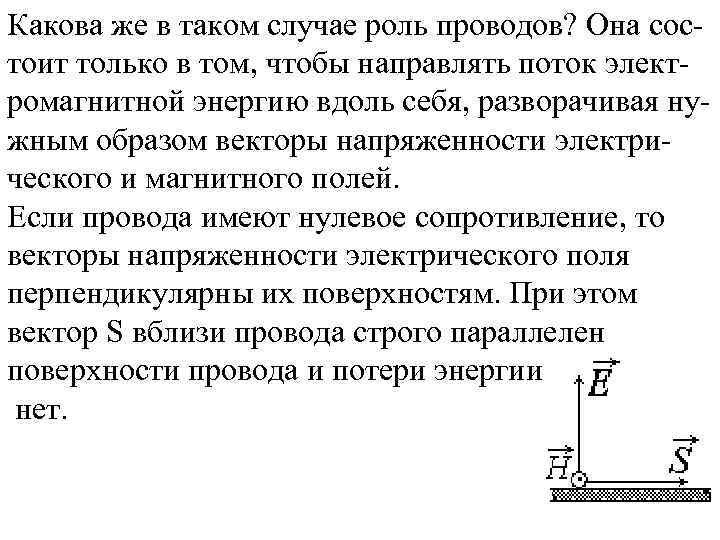 Какова же в таком случае роль проводов? Она состоит только в том, чтобы направлять поток электромагнитной энергию вдоль себя, разворачивая нужным образом векторы напряженности электрического и магнитного полей.
Если провода имеют нулевое сопротивление, то векторы напряженности электрического поля перпендикулярны их поверхностям. При этом вектор S вблизи провода строго параллелен поверхности провода и потери энергии нет.

$\vec{E}$

$\vec{H}$

$\vec{S}$